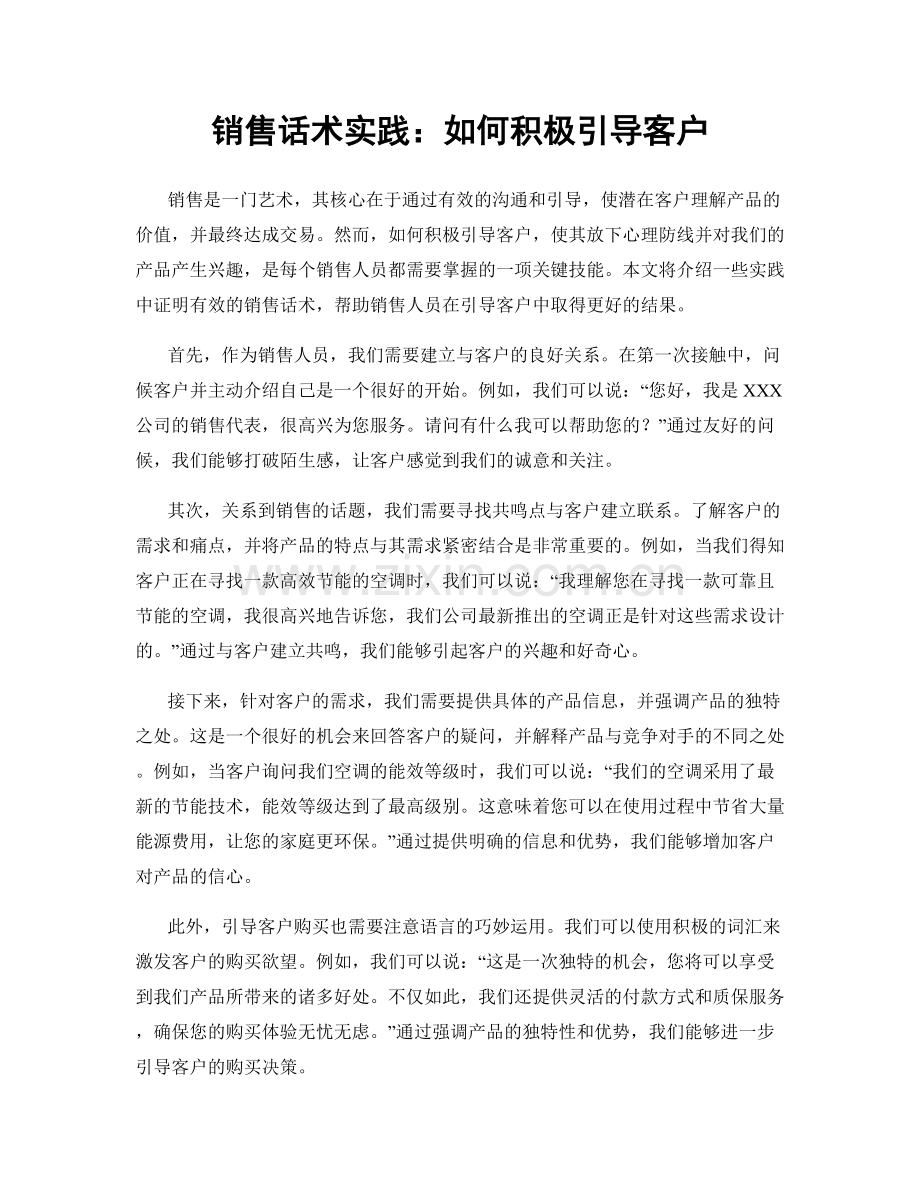 销售话术实践：如何积极引导客户

销售是一门艺术，其核心在于通过有效的沟通和引导，使潜在客户理解产品的价值，并最终达成交易。然而，如何积极引导客户，使其放下心理防线并对我们的产品产生兴趣，是每个销售人员都需要掌握的一项关键技能。本文将介绍一些实践中证明有效的销售话术，帮助销售人员在引导客户中取得更好的结果。

首先，作为销售人员，我们需要建立与客户的良好关系。在第一次接触中，问候客户并主动介绍自己是一个很好的开始。例如，我们可以说：“您好，我是XXX公司的销售代表，很高兴为您服务。请问有什么我可以帮助您的？”通过友好的问候，我们能够打破陌生感，让客户感觉到我们的诚意和关注。

其次，关系到销售的话题，我们需要寻找共鸣点与客户建立联系。了解客户的需求和痛点，并将产品的特点与其需求紧密结合是非常重要的。例如，当我们得知客户正在寻找一款高效节能的空调时，我们可以说：“我理解您在寻找一款可靠且节能的空调，我很高兴地告诉您，我们公司最新推出的空调正是针对这些需求设计的。”通过与客户建立共鸣，我们能够引起客户的兴趣和好奇心。

接下来，针对客户的需求，我们需要提供具体的产品信息，并强调产品的独特之处。这是一个很好的机会来回答客户的疑问，并解释产品与竞争对手的不同之处。例如，当客户询问我们空调的能效等级时，我们可以说：“我们的空调采用了最新的节能技术，能效等级达到了最高级别。这意味着您可以在使用过程中节省大量能源费用，让您的家庭更环保。”通过提供明确的信息和优势，我们能够增加客户对产品的信心。

此外，引导客户购买也需要注意语言的巧妙运用。我们可以使用积极的词汇来激发客户的购买欲望。例如，我们可以说：“这是一次独特的机会，您将可以享受到我们产品所带来的诸多好处。不仅如此，我们还提供灵活的付款方式和质保服务，确保您的购买体验无忧无虑。”通过强调产品的独特性和优势，我们能够进一步引导客户的购买决策。

www.zixin.com.cn